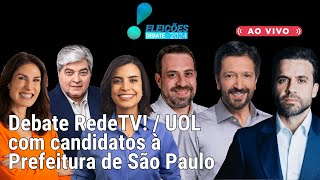 ELEIÇÕES
DEBATE 2024

AO VIVO

Debate RedeTV! / UOL com candidatos à Prefeitura de São Paulo